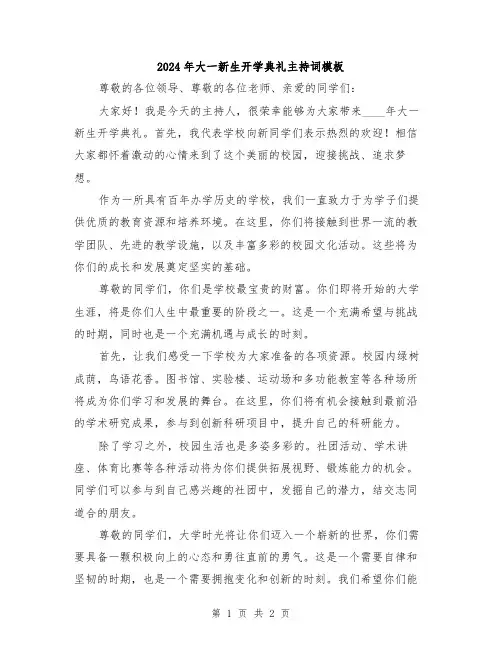 2024年大一新生开学典礼主持词模板

尊敬的各位领导、尊敬的各位老师、亲爱的同学们:

大家好!我是今天的主持人,很荣幸能够为大家带来____年大一新生开学典礼。首先,我代表学校向新同学们表示热烈的欢迎!相信大家都怀着激动的心情来到了这个美丽的校园,迎接挑战、追求梦想。

作为一所具有百年办学历史的学校,我们一直致力于为学子们提供优质的教育资源和培养环境。在这里,你们将接触到世界一流的教学团队、先进的教学设施,以及丰富多彩的校园文化活动。这些将为你们的成长和发展奠定坚实的基础。

尊敬的同学们,你们是学校最宝贵的财富。你们即将开始的大学生涯,将是你们人生中最重要的阶段之一。这是一个充满希望与挑战的时期,同时也是一个充满机遇与成长的时刻。

首先,让我们感受一下学校为大家准备的各项资源。校园内绿树成荫,鸟语花香。图书馆、实验楼、运动场和多功能教室等各种场所将成为你们学习和发展的舞台。在这里,你们将有机会接触到最前沿的学术研究成果,参与到创新科研项目中,提升自己的科研能力。

除了学习之外,校园生活也是多姿多彩的。社团活动、学术讲座、体育比赛等各种活动将为你们提供拓展视野、锻炼能力的机会。同学们可以参与到自己感兴趣的社团中,发掘自己的潜力,结交志同道合的朋友。

尊敬的同学们,大学时光将让你们迈入一个崭新的世界,你们需要具备一颗积极向上的心态和勇往直前的勇气。这是一个需要自律和坚韧的时期,也是一个需要拥抱变化和创新的时刻。我们希望你们能

第 1 页 共 2 页